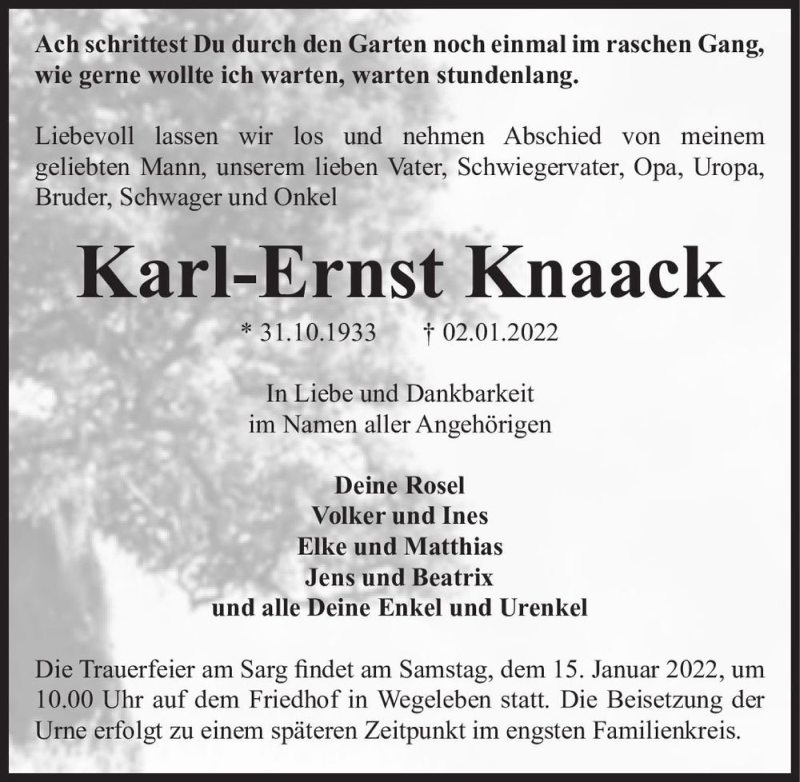 Ach schrittest Du durch den Garten noch einmal im raschen Gang, wie gerne wollte ich warten, warten stundenlang.

Liebevoll lassen wir los und nehmen Abschied von meinem geliebten Mann, unserem lieben Vater, Schwiegervater, Opa, Uropa, Bruder, Schwager und Onkel

Karl-Ernst Knaack

* 31.10.1933 † 02.01.2022

In Liebe und Dankbarkeit
im Namen aller Angehörigen

Deine Rosel
Volker und Ines
Elke und Matthias
Jens und Beatrix
und alle Deine Enkel und Urenkel

Die Trauerfeier am Sarg findet am Samstag, dem 15. Januar 2022, um 10.00 Uhr auf dem Friedhof in Wegeleben statt. Die Beisetzung der Urne erfolgt zu einem späteren Zeitpunkt im engsten Familienkreis.